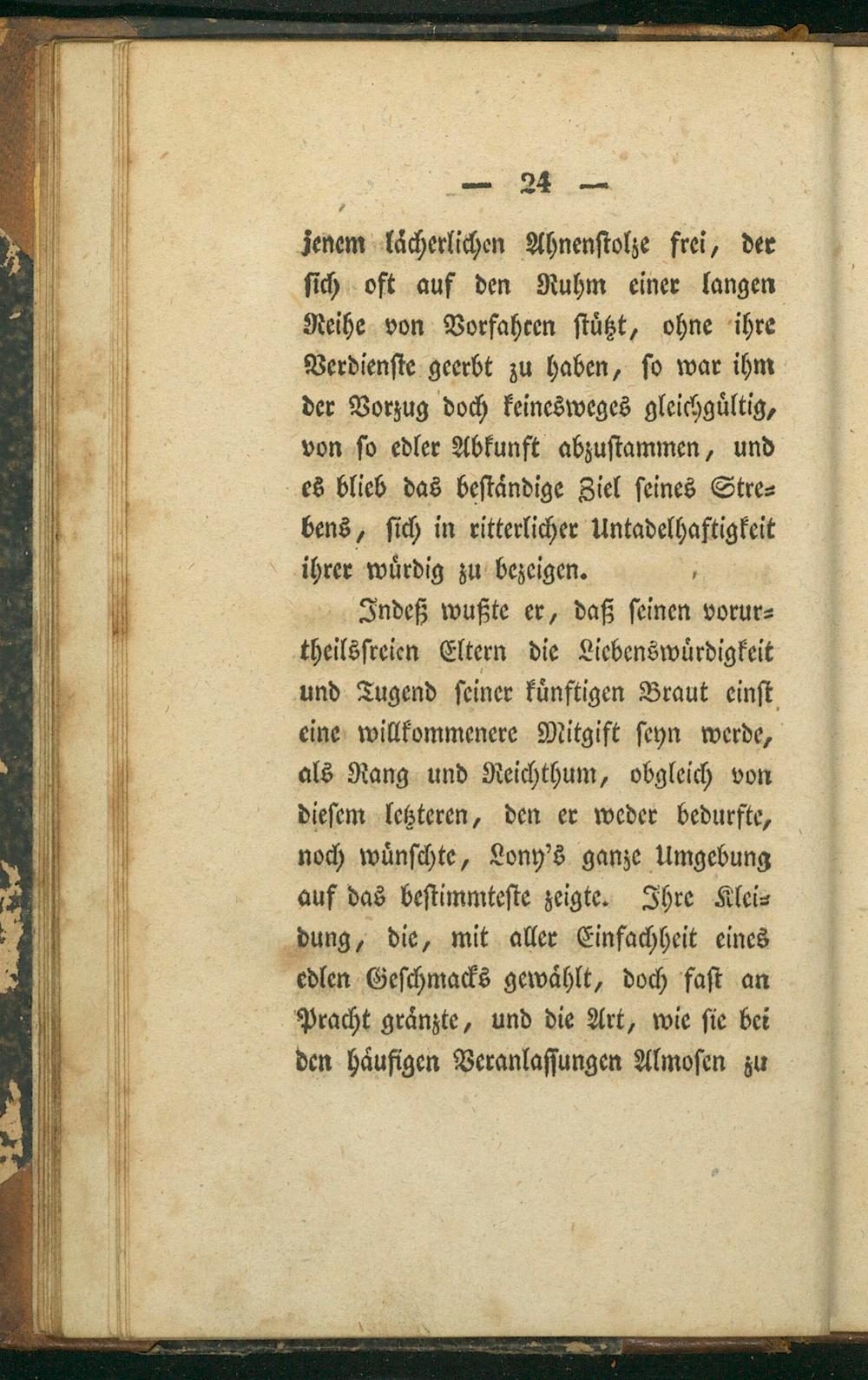 — 24 —

jenem lächerlichen Ahnenstolze frei, der sich oft auf den Ruhm einer langen Reihe von Vorfahren stützt, ohne ihre Verdienste geerbt zu haben, so war ihm der Vorzug doch keinesweges gleichgültig, von so edler Abkunft abzustammen, und es blieb das beständige Ziel seines Strebens, sich in ritterlicher Untadelhaftigkeit ihrer würdig zu bezeigen.

Indeß wußte er, daß seinen vorurtheilsfreien Eltern die Liebenswürdigkeit und Tugend seiner künftigen Braut einst eine willkommenere Mitgift seyn werde, als Rang und Reichthum, obgleich von diesem letzteren, den er weder bedurfte, noch wünschte, Lony's ganze Umgebung auf das bestimmteste zeigte. Ihre Kleidung, die, mit aller Einfachheit eines edlen Geschmacks gewählt, doch fast an Pracht gränzte, und die Art, wie sie bei den häufigen Veranlassungen Almosen zu